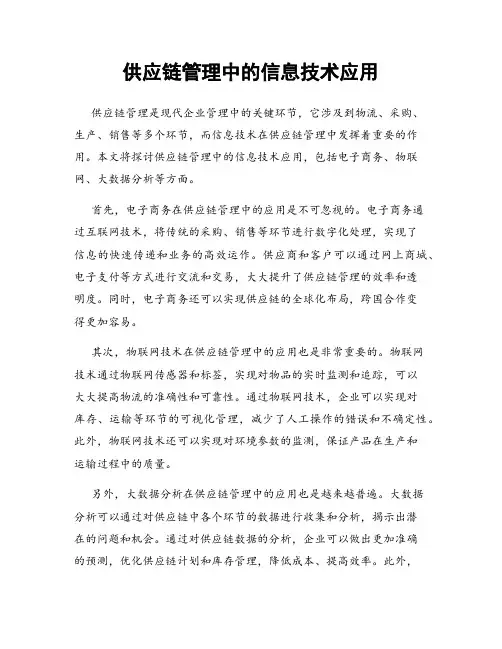 供应链管理中的信息技术应用

供应链管理是现代企业管理中的关键环节，它涉及到物流、采购、生产、销售等多个环节，而信息技术在供应链管理中发挥着重要的作用。本文将探讨供应链管理中的信息技术应用，包括电子商务、物联网、大数据分析等方面。

首先，电子商务在供应链管理中的应用是不可忽视的。电子商务通过互联网技术，将传统的采购、销售等环节进行数字化处理，实现了信息的快速传递和业务的高效运作。供应商和客户可以通过网上商城、电子支付等方式进行交流和交易，大大提升了供应链管理的效率和透明度。同时，电子商务还可以实现供应链的全球化布局，跨国合作变得更加容易。

其次，物联网技术在供应链管理中的应用也是非常重要的。物联网技术通过物联网传感器和标签，实现对物品的实时监测和追踪，可以大大提高物流的准确性和可靠性。通过物联网技术，企业可以实现对库存、运输等环节的可视化管理，减少了人工操作的错误和不确定性。此外，物联网技术还可以实现对环境参数的监测，保证产品在生产和运输过程中的质量。

另外，大数据分析在供应链管理中的应用也是越来越普遍。大数据分析可以通过对供应链中各个环节的数据进行收集和分析，揭示出潜在的问题和机会。通过对供应链数据的分析，企业可以做出更加准确的预测，优化供应链计划和库存管理，降低成本、提高效率。此外，